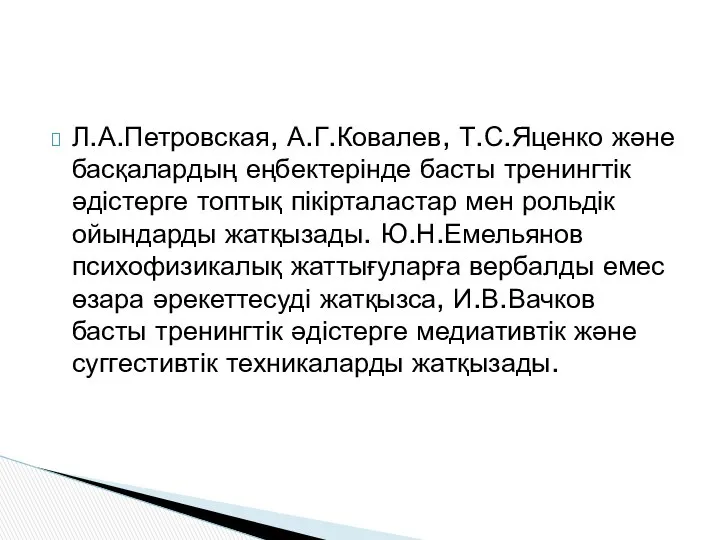 Л.А.Петровская, А.Г.Ковалев, Т.С.Яценко және басқалардың еңбектерінде басты тренингтік әдістерге топтық пікірталастар мен рольдік ойындарды жатқызады. Ю.Н.Емельянов психофизикалық жаттығуларға вербалды емес өзара әрекеттесуді жатқызса, И.В.Вачков басты тренингтік әдістерге медиативтік және суггестивтік техникаларды жатқызады.